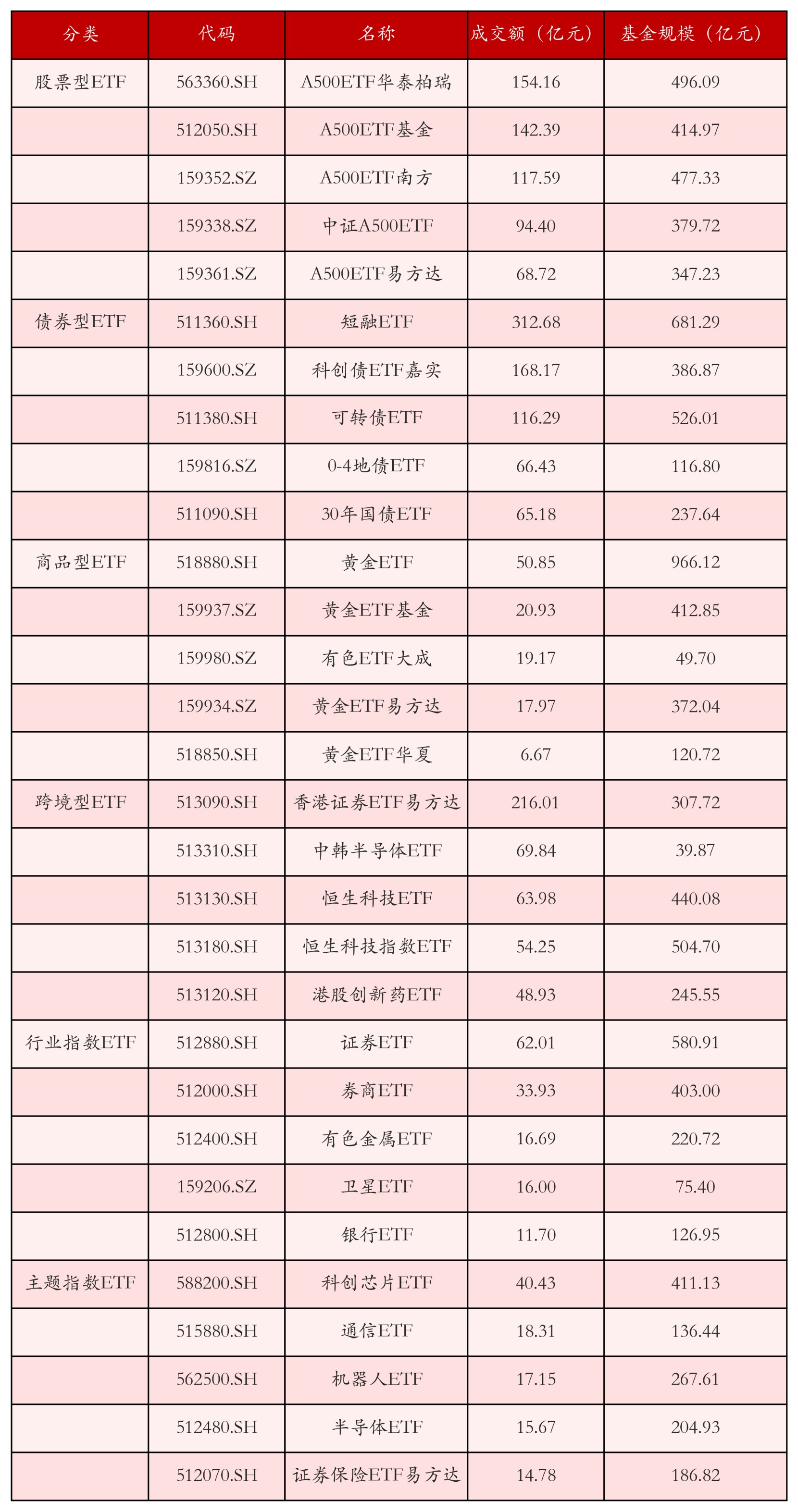 | 分类 | 代码 | 名称 | 成交额（亿元） | 基金规模（亿元） |
|---|---|---|---|---|
| 股票型ETF | 563360.SH | A500ETF华泰柏瑞 | 154.16 | 496.09 |
|  | 512050.SH | A500ETF基金 | 142.39 | 414.97 |
|  | 159352.SZ | A500ETF南方 | 117.59 | 477.33 |
|  | 159338.SZ | 中证A500ETF | 94.40 | 379.72 |
|  | 159361.SZ | A500ETF易方达 | 68.72 | 347.23 |
| 债券型ETF | 511360.SH | 短融ETF | 312.68 | 681.29 |
|  | 159600.SZ | 科创债ETF嘉实 | 168.17 | 386.87 |
|  | 511380.SH | 可转债ETF | 116.29 | 526.01 |
|  | 159816.SZ | 0-4地债ETF | 66.43 | 116.80 |
|  | 511090.SH | 30年国债ETF | 65.18 | 237.64 |
| 商品型ETF | 518880.SH | 黄金ETF | 50.85 | 966.12 |
|  | 159937.SZ | 黄金ETF基金 | 20.93 | 412.85 |
|  | 159980.SZ | 有色ETF大成 | 19.17 | 49.70 |
|  | 159934.SZ | 黄金ETF易方达 | 17.97 | 372.04 |
|  | 518850.SH | 黄金ETF华夏 | 6.67 | 120.72 |
| 跨境型ETF | 513090.SH | 香港证券ETF易方达 | 216.01 | 307.72 |
|  | 513310.SH | 中韩半导体ETF | 69.84 | 39.87 |
|  | 513130.SH | 恒生科技ETF | 63.98 | 440.08 |
|  | 513180.SH | 恒生科技指数ETF | 54.25 | 504.70 |
|  | 513120.SH | 港股创新药ETF | 48.93 | 245.55 |
| 行业指数ETF | 512880.SH | 证券ETF | 62.01 | 580.91 |
|  | 512000.SH | 券商ETF | 33.93 | 403.00 |
|  | 512400.SH | 有色金属ETF | 16.69 | 220.72 |
|  | 159206.SZ | 卫星ETF | 16.00 | 75.40 |
|  | 512800.SH | 银行ETF | 11.70 | 126.95 |
| 主题指数ETF | 588200.SH | 科创芯片ETF | 40.43 | 411.13 |
|  | 515880.SH | 通信ETF | 18.31 | 136.44 |
|  | 562500.SH | 机器人ETF | 17.15 | 267.61 |
|  | 512480.SH | 半导体ETF | 15.67 | 204.93 |
|  | 512070.SH | 证券保险ETF易方达 | 14.78 | 186.82 |